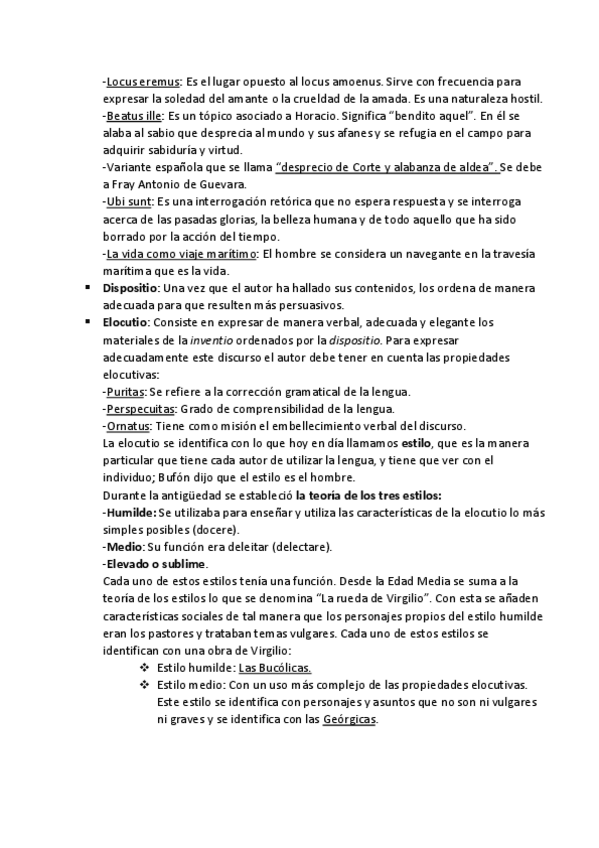 -Locus eremus: Es el lugar opuesto al locus amoenus. Sirve con frecuencia para expresar la soledad del amante o la crueldad de la amada. Es una naturaleza hostil.
-Beatus ille: Es un tópico asociado a Horacio. Significa "bendito aquel". En él se alaba al sabio que desprecia al mundo y sus afanes y se refugia en el campo para adquirir sabiduría y virtud.
-Variante española que se llama "desprecio de Corte y alabanza de aldea". Se debe a Fray Antonio de Guevara.
-Ubi sunt: Es una interrogación retórica que no espera respuesta y se interroga acerca de las pasadas glorias, la belleza humana y de todo aquello que ha sido borrado por la acción del tiempo.
-La vida como viaje marítimo: El hombre se considera un navegante en la travesía marítima que es la vida.

▪ Dispositio: Una vez que el autor ha hallado sus contenidos, los ordena de manera adecuada para que resulten más persuasivos.

▪ Elocutio: Consiste en expresar de manera verbal, adecuada y elegante los materiales de la inventio ordenados por la dispositio. Para expresar adecuadamente este discurso el autor debe tener en cuenta las propiedades elocutivas:
-Puritas: Se refiere a la corrección gramatical de la lengua.
-Perspecuitas: Grado de comprensibilidad de la lengua.
-Ornatus: Tiene como misión el embellecimiento verbal del discurso.
La elocutio se identifica con lo que hoy en día llamamos estilo, que es la manera particular que tiene cada autor de utilizar la lengua, y tiene que ver con el individuo; Bufón dijo que el estilo es el hombre.
Durante la antigüedad se estableció la teoría de los tres estilos:
-Humilde: Se utilizaba para enseñar y utiliza las características de la elocutio lo más simples posibles (docere).
-Medio: Su función era deleitar (delectare).
-Elevado o sublime.
Cada uno de estos estilos tenía una función. Desde la Edad Media se suma a la teoría de los estilos lo que se denomina "La rueda de Virgilio". Con esta se añaden características sociales de tal manera que los personajes propios del estilo humilde eran los pastores y trataban temas vulgares. Cada uno de estos estilos se identifican con una obra de Virgilio:

❖ Estilo humilde: Las Bucólicas.
❖ Estilo medio: Con un uso más complejo de las propiedades elocutivas. Este estilo se identifica con personajes y asuntos que no son ni vulgares ni graves y se identifica con las Geórgicas.